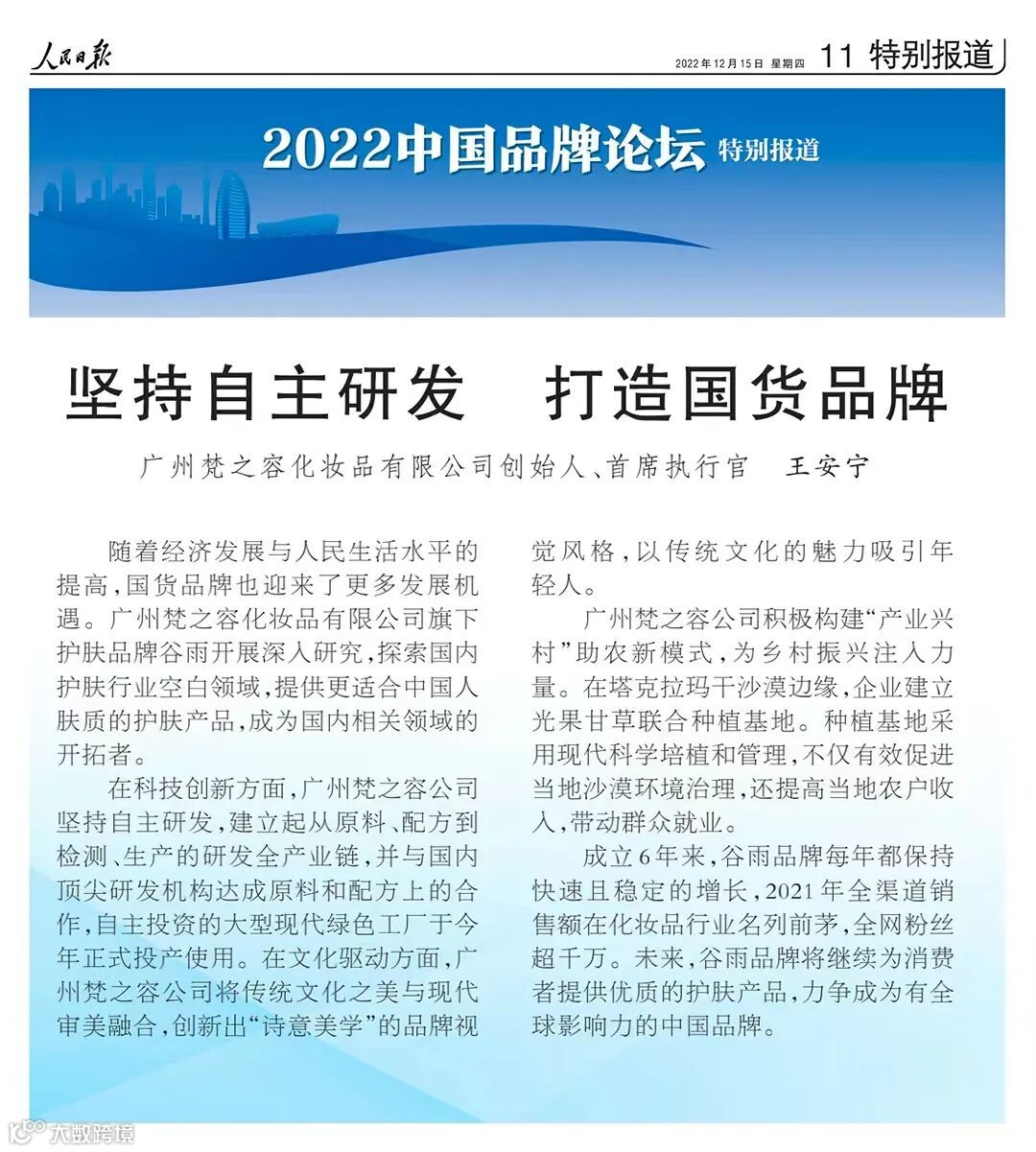 人民日报

2022年12月15日 星期四 11 特别报道

2022中国品牌论坛 特别报道

坚持自主研发 打造国货品牌

广州梵之容化妆品有限公司创始人、首席执行官 王安宁

随着经济发展与人民生活水平的提高，国货品牌也迎来了更多发展机遇。广州梵之容化妆品有限公司旗下护肤品牌谷雨开展深入研究，探索国内护肤行业空白领域，提供更适合中国人肤质的护肤产品，成为国内相关领域的开拓者。

在科技创新方面，广州梵之容公司坚持自主研发，建立起从原料、配方到检测、生产的研发全产业链，并与国内顶尖研发机构达成原料和配方上的合作，自主投资的大型现代绿色工厂于今年正式投产使用。在文化驱动方面，广州梵之容公司将传统文化之美与现代审美融合，创新出“诗意美学”的品牌视觉风格，以传统文化的魅力吸引年轻人。

广州梵之容公司积极构建“产业兴村”助农新模式，为乡村振兴注入力量。在塔克拉玛干沙漠边缘，企业建立光果甘草联合种植基地。种植基地采用现代科学培植和管理，不仅有效促进当地沙漠环境治理，还提高当地农户收入，带动群众就业。

成立6年来，谷雨品牌每年都保持快速且稳定的增长，2021年全渠道销售额在化妆品行业名列前茅，全网粉丝超千万。未来，谷雨品牌将继续为消费者提供优质的护肤产品，力争成为有全球影响力的中国品牌。

大数跨境